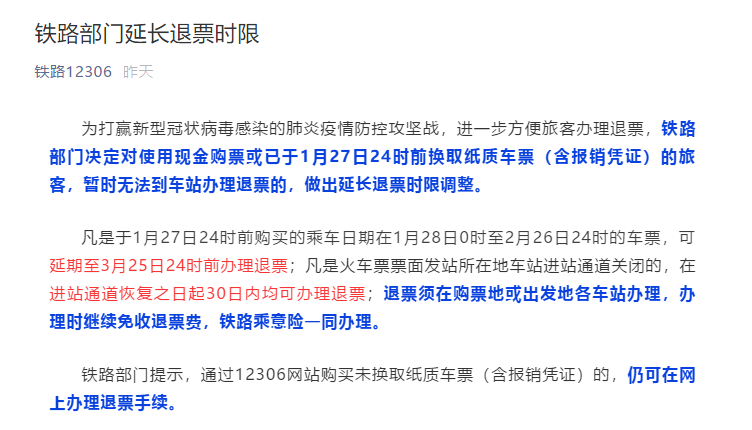 铁路部门延长退票时限

铁路12306 昨天

为打赢新型冠状病毒感染的肺炎疫情防控攻坚战，进一步方便旅客办理退票，铁路部门决定对使用现金购票或已于1月27日24时前换取纸质车票（含报销凭证）的旅客，暂时无法到车站办理退票的，做出延长退票时限调整。

凡是于1月27日24时前购买的乘车日期在1月28日0时至2月26日24时的车票，可延期至3月25日24时前办理退票；凡是火车票票面发站所在地车站进站通道关闭的，在进站通道恢复之日起30日内均可办理退票；退票须在购票地或出发地各车站办理，办理时继续免收退票费，铁路乘意险一同办理。

铁路部门提示，通过12306网站购买未换取纸质车票（含报销凭证）的，仍可在网上办理退票手续。